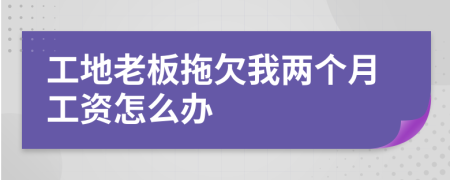 工地老板拖欠我两个月工资怎么办